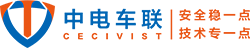 中电车联
CECIVIST
安全稳一点
技术专一点